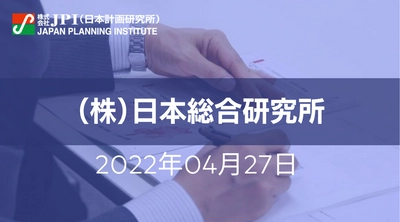 株式会社 JPI（日本計画研究所）
JAPAN PLANNING INSTITUTE

（株）日本総合研究所

2022年04月27日